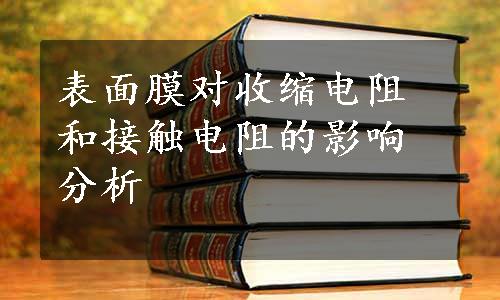 表面膜对收缩电阻和接触电阻的影响分析